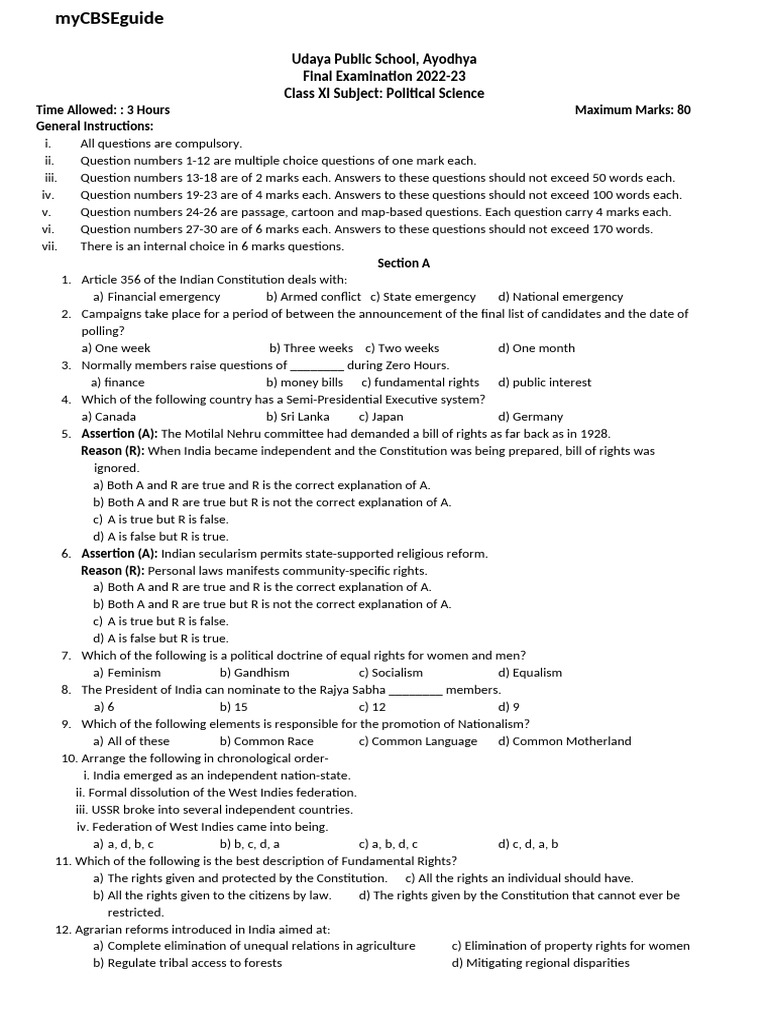 myCBSEguide

Udaya Public School, Ayodhya
Final Examination 2022-23
Class XI Subject: Political Science

Time Allowed: : 3 Hours Maximum Marks: 80

General Instructions:
i. All questions are compulsory.
ii. Question numbers 1-12 are multiple choice questions of one mark each.
iii. Question numbers 13-18 are of 2 marks each. Answers to these questions should not exceed 50 words each.
iv. Question numbers 19-23 are of 4 marks each. Answers to these questions should not exceed 100 words each.
v. Question numbers 24-26 are passage, cartoon and map-based questions. Each question carry 4 marks each.
vi. Question numbers 27-30 are of 6 marks each. Answers to these questions should not exceed 170 words.
vii. There is an internal choice in 6 marks questions.

Section A

1. Article 356 of the Indian Constitution deals with:
a) Financial emergency b) Armed conflict c) State emergency d) National emergency
2. Campaigns take place for a period of between the announcement of the final list of candidates and the date of polling?
a) One week b) Three weeks c) Two weeks d) One month
3. Normally members raise questions of ________ during Zero Hours.
a) finance b) money bills c) fundamental rights d) public interest
4. Which of the following country has a Semi-Presidential Executive system?
a) Canada b) Sri Lanka c) Japan d) Germany
5. Assertion (A): The Motilal Nehru committee had demanded a bill of rights as far back as in 1928.
Reason (R): When India became independent and the Constitution was being prepared, bill of rights was ignored.
a) Both A and R are true and R is the correct explanation of A.
b) Both A and R are true but R is not the correct explanation of A.
c) A is true but R is false.
d) A is false but R is true.
6. Assertion (A): Indian secularism permits state-supported religious reform.
Reason (R): Personal laws manifests community-specific rights.
a) Both A and R are true and R is the correct explanation of A.
b) Both A and R are true but R is not the correct explanation of A.
c) A is true but R is false.
d) A is false but R is true.
7. Which of the following is a political doctrine of equal rights for women and men?
a) Feminism b) Gandhism c) Socialism d) Equalism
8. The President of India can nominate to the Rajya Sabha ________ members.
a) 6 b) 15 c) 12 d) 9
9. Which of the following elements is responsible for the promotion of Nationalism?
a) All of these b) Common Race c) Common Language d) Common Motherland
10. Arrange the following in chronological order-
i. India emerged as an independent nation-state.
ii. Formal dissolution of the West Indies federation.
iii. USSR broke into several independent countries.
iv. Federation of West Indies came into being.
a) a, d, b, c b) b, c, d, a c) a, b, d, c d) c, d, a, b
11. Which of the following is the best description of Fundamental Rights?
a) The rights given and protected by the Constitution. c) All the rights an individual should have.
b) All the rights given to the citizens by law. d) The rights given by the Constitution that cannot ever be restricted.
12. Agrarian reforms introduced in India aimed at:
a) Complete elimination of unequal relations in agriculture c) Elimination of property rights for women
b) Regulate tribal access to forests d) Mitigating regional disparities